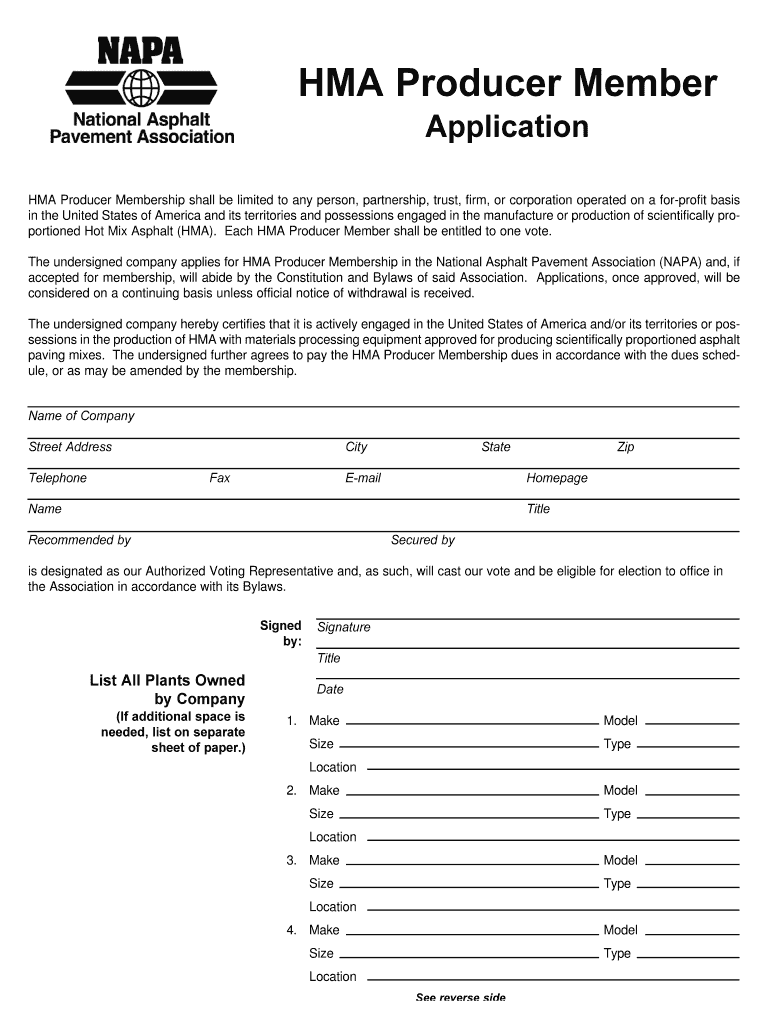 NAPA
National Asphalt Pavement Association

HMA Producer Member Application

HMA Producer Membership shall be limited to any person, partnership, trust, firm, or corporation operated on a for-profit basis in the United States of America and its territories and possessions engaged in the manufacture or production of scientifically proportioned Hot Mix Asphalt (HMA). Each HMA Producer Member shall be entitled to one vote.

The undersigned company applies for HMA Producer Membership in the National Asphalt Pavement Association (NAPA) and, if accepted for membership, will abide by the Constitution and Bylaws of said Association. Applications, once approved, will be considered on a continuing basis unless official notice of withdrawal is received.

The undersigned company hereby certifies that it is actively engaged in the United States of America and/or its territories or possessions in the production of HMA with materials processing equipment approved for producing scientifically proportioned asphalt paving mixes. The undersigned further agrees to pay the HMA Producer Membership dues in accordance with the dues schedule, or as may be amended by the membership.

Name of Company

Street Address City State Zip

Telephone Fax E-mail Homepage

Name Title

Recommended by Secured by

is designated as our Authorized Voting Representative and, as such, will cast our vote and be eligible for election to office in the Association in accordance with its Bylaws.

Signed by: Signature

Title

Date

List All Plants Owned by Company
(If additional space is needed, list on separate sheet of paper.)

1. Make Model
Size Type
Location

2. Make Model
Size Type
Location

3. Make Model
Size Type
Location

4. Make Model
Size Type
Location

See reverse side